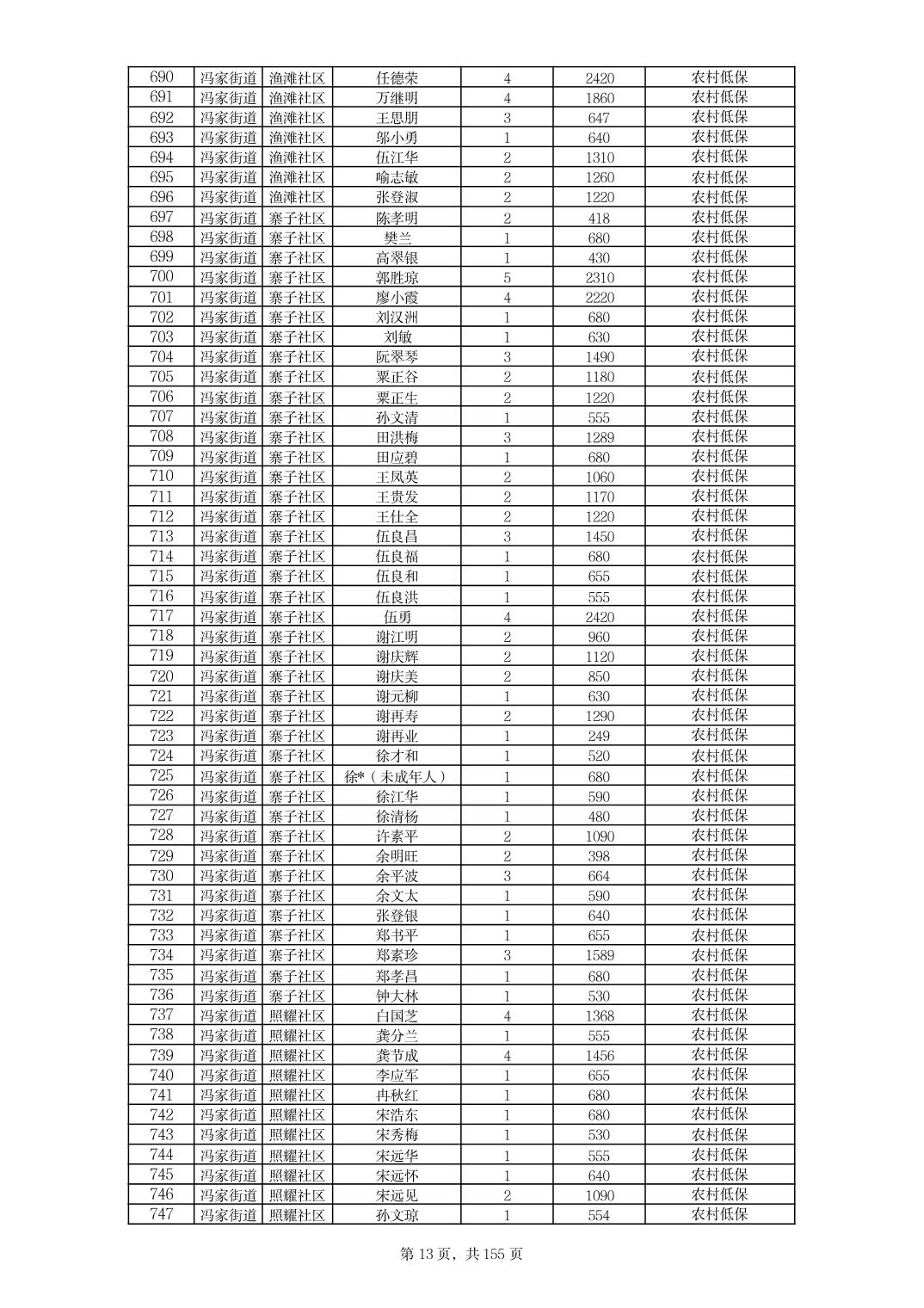 | 690 | 冯家街道 | 渔滩社区 | 任德荣 | 4 | 2420 | 农村低保 |
|---|---|---|---|---|---|---|
| 691 | 冯家街道 | 渔滩社区 | 万继明 | 4 | 1860 | 农村低保 |
| 692 | 冯家街道 | 渔滩社区 | 王思朋 | 3 | 647 | 农村低保 |
| 693 | 冯家街道 | 渔滩社区 | 邬小勇 | 1 | 640 | 农村低保 |
| 694 | 冯家街道 | 渔滩社区 | 伍江华 | 2 | 1310 | 农村低保 |
| 695 | 冯家街道 | 渔滩社区 | 喻志敏 | 2 | 1260 | 农村低保 |
| 696 | 冯家街道 | 渔滩社区 | 张登淑 | 2 | 1220 | 农村低保 |
| 697 | 冯家街道 | 寨子社区 | 陈孝明 | 2 | 418 | 农村低保 |
| 698 | 冯家街道 | 寨子社区 | 樊兰 | 1 | 680 | 农村低保 |
| 699 | 冯家街道 | 寨子社区 | 高翠银 | 1 | 430 | 农村低保 |
| 700 | 冯家街道 | 寨子社区 | 郭胜琼 | 5 | 2310 | 农村低保 |
| 701 | 冯家街道 | 寨子社区 | 廖小霞 | 4 | 2220 | 农村低保 |
| 702 | 冯家街道 | 寨子社区 | 刘汉洲 | 1 | 680 | 农村低保 |
| 703 | 冯家街道 | 寨子社区 | 刘敏 | 1 | 630 | 农村低保 |
| 704 | 冯家街道 | 寨子社区 | 阮翠琴 | 3 | 1490 | 农村低保 |
| 705 | 冯家街道 | 寨子社区 | 粟正谷 | 2 | 1180 | 农村低保 |
| 706 | 冯家街道 | 寨子社区 | 粟正生 | 2 | 1220 | 农村低保 |
| 707 | 冯家街道 | 寨子社区 | 孙文清 | 1 | 555 | 农村低保 |
| 708 | 冯家街道 | 寨子社区 | 田洪梅 | 3 | 1289 | 农村低保 |
| 709 | 冯家街道 | 寨子社区 | 田应碧 | 1 | 680 | 农村低保 |
| 710 | 冯家街道 | 寨子社区 | 王凤英 | 2 | 1060 | 农村低保 |
| 711 | 冯家街道 | 寨子社区 | 王贵发 | 2 | 1170 | 农村低保 |
| 712 | 冯家街道 | 寨子社区 | 王仕全 | 2 | 1220 | 农村低保 |
| 713 | 冯家街道 | 寨子社区 | 伍良昌 | 3 | 1450 | 农村低保 |
| 714 | 冯家街道 | 寨子社区 | 伍良福 | 1 | 680 | 农村低保 |
| 715 | 冯家街道 | 寨子社区 | 伍良和 | 1 | 655 | 农村低保 |
| 716 | 冯家街道 | 寨子社区 | 伍良洪 | 1 | 555 | 农村低保 |
| 717 | 冯家街道 | 寨子社区 | 伍勇 | 4 | 2420 | 农村低保 |
| 718 | 冯家街道 | 寨子社区 | 谢江明 | 2 | 960 | 农村低保 |
| 719 | 冯家街道 | 寨子社区 | 谢庆辉 | 2 | 1120 | 农村低保 |
| 720 | 冯家街道 | 寨子社区 | 谢庆美 | 2 | 850 | 农村低保 |
| 721 | 冯家街道 | 寨子社区 | 谢元柳 | 1 | 630 | 农村低保 |
| 722 | 冯家街道 | 寨子社区 | 谢再寿 | 2 | 1290 | 农村低保 |
| 723 | 冯家街道 | 寨子社区 | 谢再业 | 1 | 249 | 农村低保 |
| 724 | 冯家街道 | 寨子社区 | 徐才和 | 1 | 520 | 农村低保 |
| 725 | 冯家街道 | 寨子社区 | 徐*（未成年人） | 1 | 680 | 农村低保 |
| 726 | 冯家街道 | 寨子社区 | 徐江华 | 1 | 590 | 农村低保 |
| 727 | 冯家街道 | 寨子社区 | 徐清杨 | 1 | 480 | 农村低保 |
| 728 | 冯家街道 | 寨子社区 | 许素平 | 2 | 1090 | 农村低保 |
| 729 | 冯家街道 | 寨子社区 | 余明旺 | 2 | 398 | 农村低保 |
| 730 | 冯家街道 | 寨子社区 | 余平波 | 3 | 664 | 农村低保 |
| 731 | 冯家街道 | 寨子社区 | 余文太 | 1 | 590 | 农村低保 |
| 732 | 冯家街道 | 寨子社区 | 张登银 | 1 | 640 | 农村低保 |
| 733 | 冯家街道 | 寨子社区 | 郑书平 | 1 | 655 | 农村低保 |
| 734 | 冯家街道 | 寨子社区 | 郑素珍 | 3 | 1589 | 农村低保 |
| 735 | 冯家街道 | 寨子社区 | 郑孝昌 | 1 | 680 | 农村低保 |
| 736 | 冯家街道 | 寨子社区 | 钟大林 | 1 | 530 | 农村低保 |
| 737 | 冯家街道 | 照耀社区 | 白国芝 | 4 | 1368 | 农村低保 |
| 738 | 冯家街道 | 照耀社区 | 龚分兰 | 1 | 555 | 农村低保 |
| 739 | 冯家街道 | 照耀社区 | 龚节成 | 4 | 1456 | 农村低保 |
| 740 | 冯家街道 | 照耀社区 | 李应军 | 1 | 655 | 农村低保 |
| 741 | 冯家街道 | 照耀社区 | 冉秋红 | 1 | 680 | 农村低保 |
| 742 | 冯家街道 | 照耀社区 | 宋浩东 | 1 | 680 | 农村低保 |
| 743 | 冯家街道 | 照耀社区 | 宋秀梅 | 1 | 530 | 农村低保 |
| 744 | 冯家街道 | 照耀社区 | 宋远华 | 1 | 555 | 农村低保 |
| 745 | 冯家街道 | 照耀社区 | 宋远怀 | 1 | 640 | 农村低保 |
| 746 | 冯家街道 | 照耀社区 | 宋远见 | 2 | 1090 | 农村低保 |
| 747 | 冯家街道 | 照耀社区 | 孙文琼 | 1 | 554 | 农村低保 |

第 13 页，共 155 页